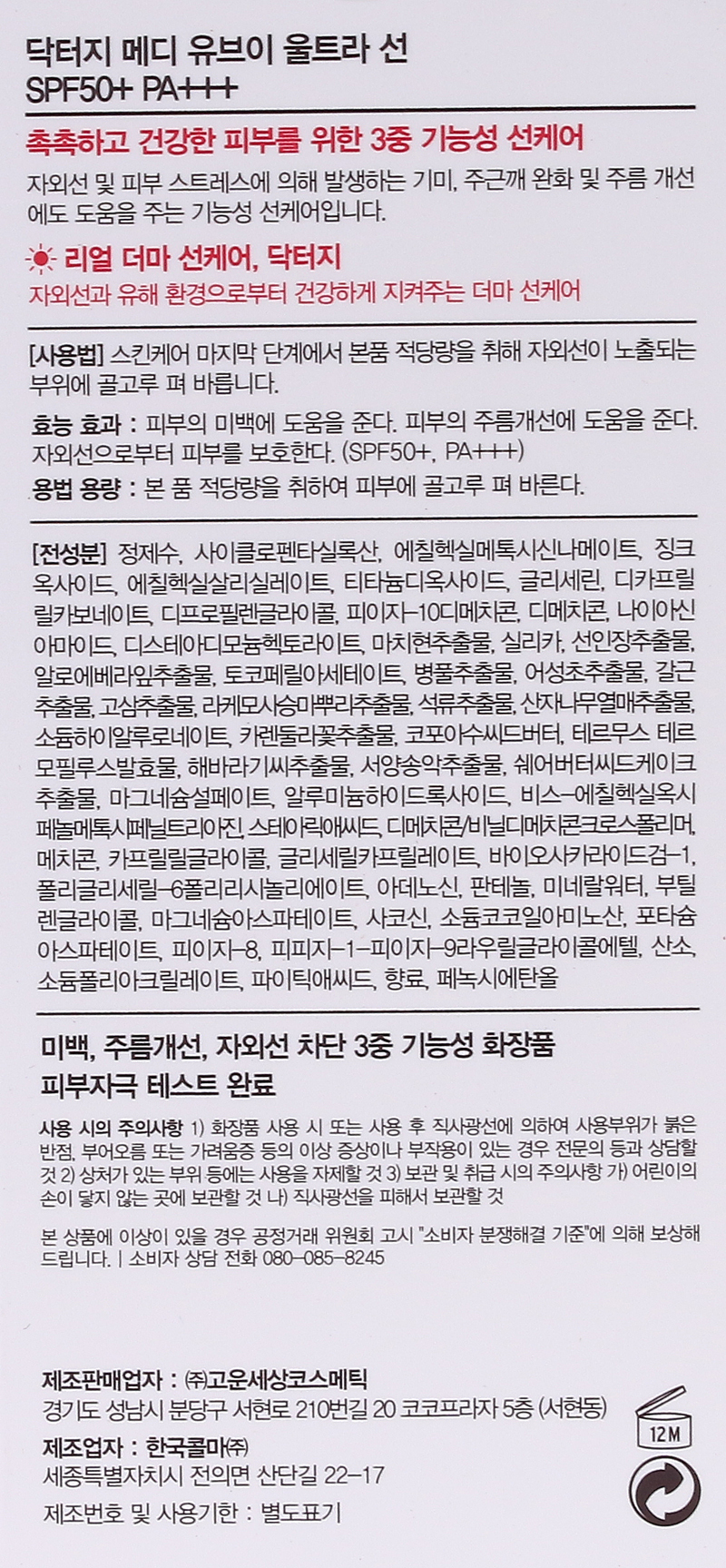 닥터지 메디 유브이 울트라 선
SPF50+ PA+++

촉촉하고 건강한 피부를 위한 3중 기능성 선케어

자외선 및 피부 스트레스에 의해 발생하는 기미, 주근깨 완화 및 주름 개선에도 도움을 주는 기능성 선케어입니다.

리얼 더마 선케어, 닥터지
자외선과 유해 환경으로부터 건강하게 지켜주는 더마 선케어

[사용법] 스킨케어 마지막 단계에서 본품 적당량을 취해 자외선이 노출되는 부위에 골고루 펴 바릅니다.

효능 효과 : 피부의 미백에 도움을 준다. 피부의 주름개선에 도움을 준다. 자외선으로부터 피부를 보호한다. (SPF50+, PA+++)

용법 용량 : 본 품 적당량을 취하여 피부에 골고루 펴 바른다.

[전성분] 정제수, 사이클로펜타실록산, 에칠헥실메톡시신나메이트, 징크옥사이드, 에칠헥실살리실레이트, 티타늄디옥사이드, 글리세린, 디카프릴릴카보네이트, 디프로필렌글라이콜, 피이지-10디메치콘, 디메치콘, 나이아신아마이드, 디스테아디모늄헥토라이트, 마치현추출물, 실리카, 선인장추출물, 알로에베라잎추출물, 토코페릴아세테이트, 병풀추출물, 어성초추출물, 갈근추출물, 고삼추출물, 라케모사승마뿌리추출물, 석류추출물, 산자나무열매추출물, 소듐하이알루로네이트, 카렌둘라꽃추출물, 코포아수씨드버터, 테르무스 테르모필루스발효물, 해바라기씨추출물, 서양송악추출물, 쉐어버터씨드케이크추출물, 마그네슘설페이트, 알루미늄하이드록사이드, 비스-에칠헥실옥시페놀메톡시페닐트리아진, 스테아릭애씨드, 디메치콘/비닐디메치콘크로스폴리머, 메치콘, 카프릴릴글라이콜, 글리세릴카프릴레이트, 바이오사카라이드검-1, 폴리글리세릴-6폴리리시놀리에이트, 아데노신, 판테놀, 미네랄워터, 부틸렌글라이콜, 마그네슘아스파테이트, 사코신, 소듐코코일아미노산, 포타슘아스파테이트, 피이지-8, 피피지-1-피이지-9라우릴글라이콜에텔, 산소, 소듐폴리아크릴레이트, 파이틱애씨드, 향료, 페녹시에탄올

미백, 주름개선, 자외선 차단 3중 기능성 화장품
피부자극 테스트 완료

사용 시의 주의사항 1) 화장품 사용 시 또는 사용 후 직사광선에 의하여 사용부위가 붉은 반점, 부어오름 또는 가려움증 등의 이상 증상이나 부작용이 있는 경우 전문의 등과 상담할 것 2) 상처가 있는 부위 등에는 사용을 자제할 것 3) 보관 및 취급 시의 주의사항 가) 어린이의 손이 닿지 않는 곳에 보관할 것 나) 직사광선을 피해서 보관할 것

본 상품에 이상이 있을 경우 공정거래 위원회 고시 "소비자 분쟁해결 기준"에 의해 보상해 드립니다. | 소비자 상담 전화 080-085-8245

제조판매업자 : ㈜고운세상코스메틱
경기도 성남시 분당구 서현로 210번길 20 코코프라자 5층 (서현동)
제조업자 : 한국콜마㈜
세종특별자치시 전의면 산단길 22-17
제조번호 및 사용기한 : 별도표기

12M